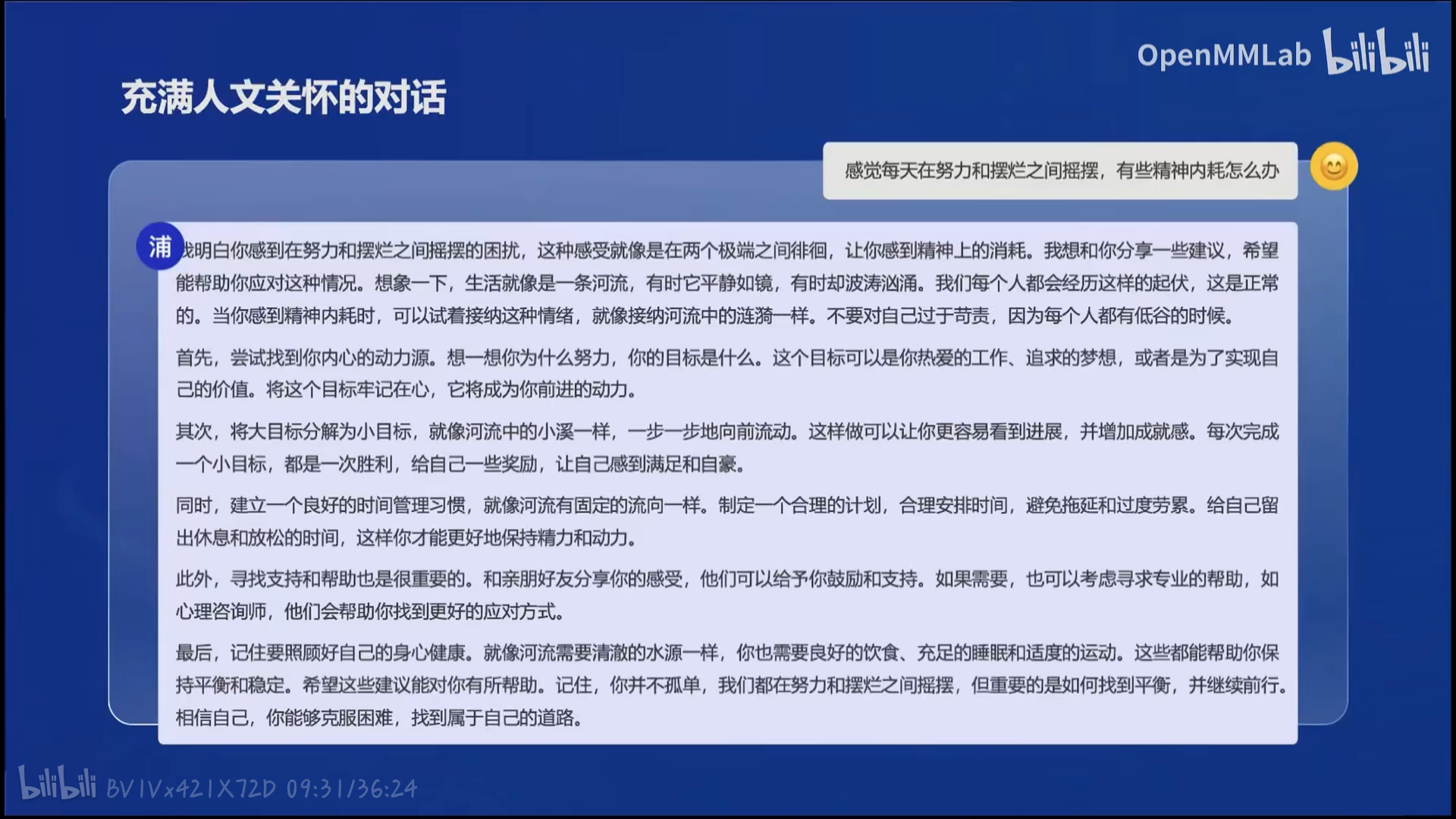 OpenMMLab bilibili

充满人文关怀的对话

感觉每天在努力和摆烂之间摇摆，有些精神内耗怎么办

浦

我明白你感到在努力和摆烂之间摇摆的困扰，这种感受就像是在两个极端之间徘徊，让你感到精神上的消耗。我想和你分享一些建议，希望能帮助你应对这种情况。想象一下，生活就像是一条河流，有时它平静如镜，有时却波涛汹涌。我们每个人都会经历这样的起伏，这是正常的。当你感到精神内耗时，可以试着接纳这种情绪，就像接纳河流中的涟漪一样。不要对自己过于苛责，因为每个人都有低谷的时候。

首先，尝试找到你内心的动力源。想一想你为什么努力，你的目标是什么。这个目标可以是你热爱的工作、追求的梦想，或者是为了实现自己的价值。将这个目标牢记在心，它将成为你前进的动力。

其次，将大目标分解为小目标，就像河流中的小溪一样，一步一步地向前流动。这样做可以让你更容易看到进展，并增加成就感。每次完成一个小目标，都是一次胜利，给自己一些奖励，让自己感到满足和自豪。

同时，建立一个良好的时间管理习惯，就像河流有固定的流向一样。制定一个合理的计划，合理安排时间，避免拖延和过度劳累。给自己留出休息和放松的时间，这样你才能更好地保持精力和动力。

此外，寻找支持和帮助也是很重要的。和亲朋好友分享你的感受，他们可以给予你鼓励和支持。如果需要，也可以考虑寻求专业的帮助，如心理咨询师，他们会帮助你找到更好的应对方式。

最后，记住要照顾好自己的身心健康。就像河流需要清澈的水源一样，你也需要良好的饮食、充足的睡眠和适度的运动。这些都能帮助你保持平衡和稳定。希望这些建议能对你有所帮助。记住，你并不孤单，我们都在努力和摆烂之间摇摆，但重要的是如何找到平衡，并继续前行。相信自己，你能够克服困难，找到属于自己的道路。

bilibili BV1Vx421X72D 09:31/36:24